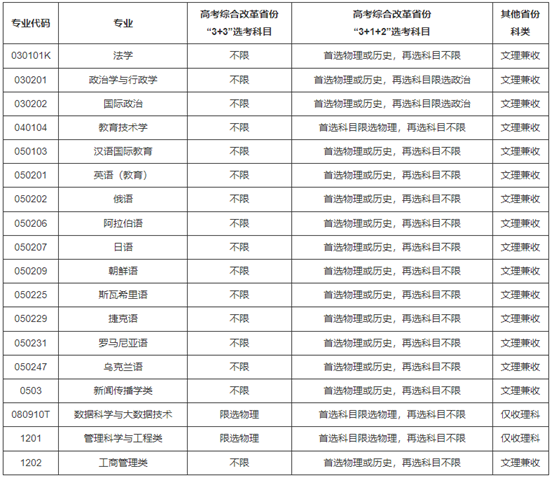 | 专业代码 | 专业 | 高考综合改革省份 “3+3”选考科目 | 高考综合改革省份 “3+1+2”选考科目 | 其他省份 科类 |
|---|---|---|---|---|
| 030101K | 法学 | 不限 | 首选物理或历史，再选科目不限 | 文理兼收 |
| 030201 | 政治学与行政学 | 不限 | 首选物理或历史，再选科目限选政治 | 文理兼收 |
| 030202 | 国际政治 | 不限 | 首选物理或历史，再选科目限选政治 | 文理兼收 |
| 040104 | 教育技术学 | 不限 | 首选科目限选物理，再选科目不限 | 文理兼收 |
| 050103 | 汉语国际教育 | 不限 | 首选物理或历史，再选科目不限 | 文理兼收 |
| 050201 | 英语（教育） | 不限 | 首选物理或历史，再选科目不限 | 文理兼收 |
| 050202 | 俄语 | 不限 | 首选物理或历史，再选科目不限 | 文理兼收 |
| 050206 | 阿拉伯语 | 不限 | 首选物理或历史，再选科目不限 | 文理兼收 |
| 050207 | 日语 | 不限 | 首选物理或历史，再选科目不限 | 文理兼收 |
| 050209 | 朝鲜语 | 不限 | 首选物理或历史，再选科目不限 | 文理兼收 |
| 050225 | 斯瓦希里语 | 不限 | 首选物理或历史，再选科目不限 | 文理兼收 |
| 050229 | 捷克语 | 不限 | 首选物理或历史，再选科目不限 | 文理兼收 |
| 050231 | 罗马尼亚语 | 不限 | 首选物理或历史，再选科目不限 | 文理兼收 |
| 050247 | 乌克兰语 | 不限 | 首选物理或历史，再选科目不限 | 文理兼收 |
| 0503 | 新闻传播学类 | 不限 | 首选物理或历史，再选科目不限 | 文理兼收 |
| 080910T | 数据科学与大数据技术 | 限选物理 | 首选科目限选物理，再选科目不限 | 仅收理科 |
| 1201 | 管理科学与工程类 | 限选物理 | 首选科目限选物理，再选科目不限 | 仅收理科 |
| 1202 | 工商管理类 | 不限 | 首选物理或历史，再选科目不限 | 文理兼收 |